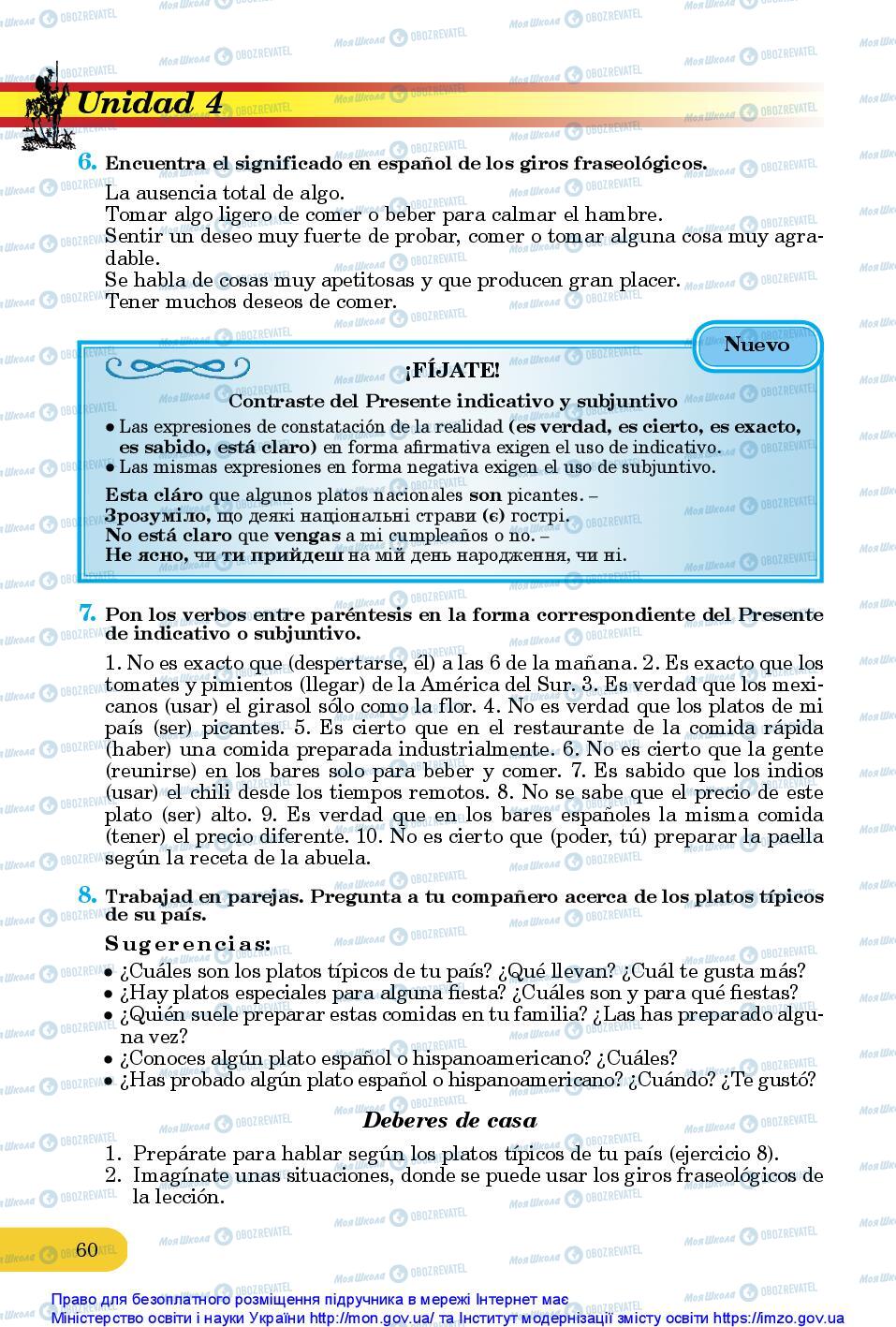 Unidad 4

6. Encuentra el significado en español de los giros fraseológicos.

La ausencia total de algo.
Tomar algo ligero de comer o beber para calmar el hambre.
Sentir un deseo muy fuerte de probar, comer o tomar alguna cosa muy agradable.
Se habla de cosas muy apetitosas y que producen gran placer.
Tener muchos deseos de comer.

Nuevo

¡FÍJATE!

Contraste del Presente indicativo y subjuntivo

• Las expresiones de constatación de la realidad (es verdad, es cierto, es exacto, es sabido, está claro) en forma afirmativa exigen el uso de indicativo.
• Las mismas expresiones en forma negativa exigen el uso de subjuntivo.

Esta cláro que algunos platos nacionales son picantes. – Зрозуміло, що деякі національні страви (є) гострі.
No está claro que vengas a mi cumpleaños o no. – Не ясно, чи ти прийдеш на мій день народження, чи ні.

7. Pon los verbos entre paréntesis en la forma correspondiente del Presente de indicativo o subjuntivo.

1. No es exacto que (despertarse, él) a las 6 de la mañana. 2. Es exacto que los tomates y pimientos (llegar) de la América del Sur. 3. Es verdad que los mexicanos (usar) el girasol sólo como la flor. 4. No es verdad que los platos de mi país (ser) picantes. 5. Es cierto que en el restaurante de la comida rápida (haber) una comida preparada industrialmente. 6. No es cierto que la gente (reunirse) en los bares solo para beber y comer. 7. Es sabido que los indios (usar) el chili desde los tiempos remotos. 8. No se sabe que el precio de este plato (ser) alto. 9. Es verdad que en los bares españoles la misma comida (tener) el precio diferente. 10. No es cierto que (poder, tú) preparar la paella según la receta de la abuela.

8. Trabajad en parejas. Pregunta a tu compañero acerca de los platos típicos de su país.

Sugerencias:
• ¿Cuáles son los platos típicos de tu país? ¿Qué llevan? ¿Cuál te gusta más?
• ¿Hay platos especiales para alguna fiesta? ¿Cuáles son y para qué fiestas?
• ¿Quién suele preparar estas comidas en tu familia? ¿Las has preparado alguna vez?
• ¿Conoces algún plato español o hispanoamericano? ¿Cuáles?
• ¿Has probado algún plato español o hispanoamericano? ¿Cuándo? ¿Te gustó?

Deberes de casa

1. Prepárate para hablar según los platos típicos de tu país (ejercicio 8).
2. Imagínate unas situaciones, donde se puede usar los giros fraseológicos de la lección.

60

Право для безоплатного розміщення підручника в мережі Інтернет має Міністерство освіти і науки України http://mon.gov.ua/ та Інститут модернізації змісту освіти https://imzo.gov.ua